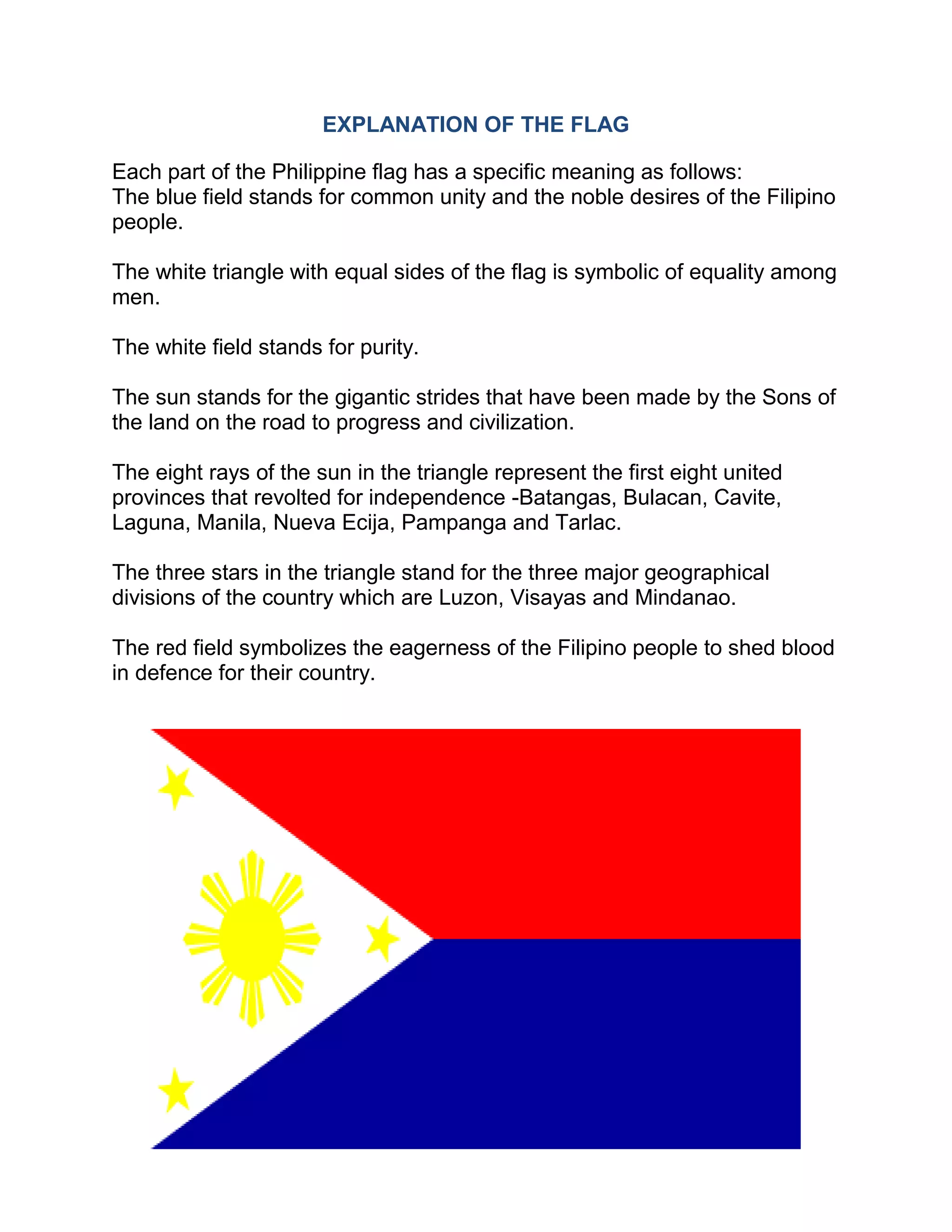 EXPLANATION OF THE FLAG

Each part of the Philippine flag has a specific meaning as follows:
The blue field stands for common unity and the noble desires of the Filipino people.

The white triangle with equal sides of the flag is symbolic of equality among men.

The white field stands for purity.

The sun stands for the gigantic strides that have been made by the Sons of the land on the road to progress and civilization.

The eight rays of the sun in the triangle represent the first eight united provinces that revolted for independence -Batangas, Bulacan, Cavite, Laguna, Manila, Nueva Ecija, Pampanga and Tarlac.

The three stars in the triangle stand for the three major geographical divisions of the country which are Luzon, Visayas and Mindanao.

The red field symbolizes the eagerness of the Filipino people to shed blood in defence for their country.